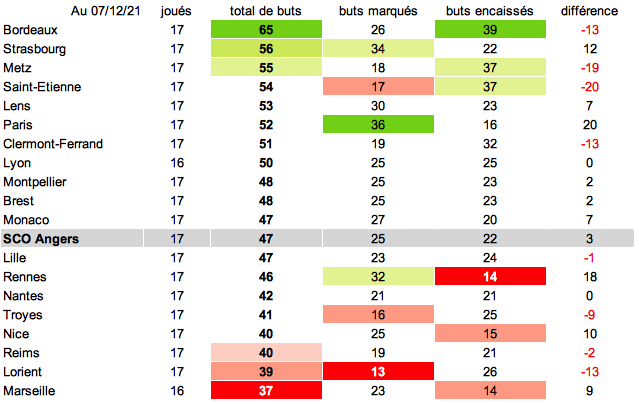 | Au 07/12/21 | joués | total de buts | buts marqués | buts encaissés | différence |
|---|---|---|---|---|---|
| Bordeaux | 17 | 65 | 26 | 39 | -13 |
| Strasbourg | 17 | 56 | 34 | 22 | 12 |
| Metz | 17 | 55 | 18 | 37 | -19 |
| Saint-Etienne | 17 | 54 | 17 | 37 | -20 |
| Lens | 17 | 53 | 30 | 23 | 7 |
| Paris | 17 | 52 | 36 | 16 | 20 |
| Clermont-Ferrand | 17 | 51 | 19 | 32 | -13 |
| Lyon | 16 | 50 | 25 | 25 | 0 |
| Montpellier | 17 | 48 | 25 | 23 | 2 |
| Brest | 17 | 48 | 25 | 23 | 2 |
| Monaco | 17 | 47 | 27 | 20 | 7 |
| SCO Angers | 17 | 47 | 25 | 22 | 3 |
| Lille | 17 | 47 | 23 | 24 | -1 |
| Rennes | 17 | 46 | 32 | 14 | 18 |
| Nantes | 17 | 42 | 21 | 21 | 0 |
| Troyes | 17 | 41 | 16 | 25 | -9 |
| Nice | 17 | 40 | 25 | 15 | 10 |
| Reims | 17 | 40 | 19 | 21 | -2 |
| Lorient | 17 | 39 | 13 | 26 | -13 |
| Marseille | 16 | 37 | 23 | 14 | 9 |